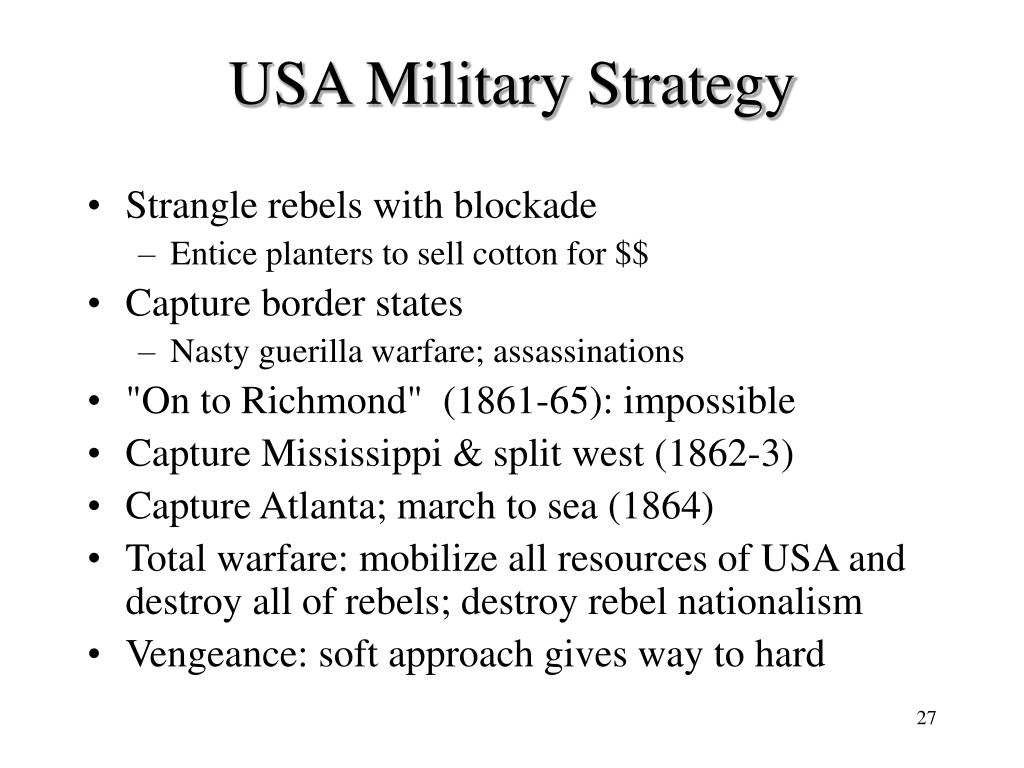 USA Military Strategy

• Strangle rebels with blockade
– Entice planters to sell cotton for \$\$
• Capture border states
– Nasty guerilla warfare; assassinations
• "On to Richmond" (1861-65): impossible
• Capture Mississippi & split west (1862-3)
• Capture Atlanta; march to sea (1864)
• Total warfare: mobilize all resources of USA and destroy all of rebels; destroy rebel nationalism
• Vengeance: soft approach gives way to hard

27